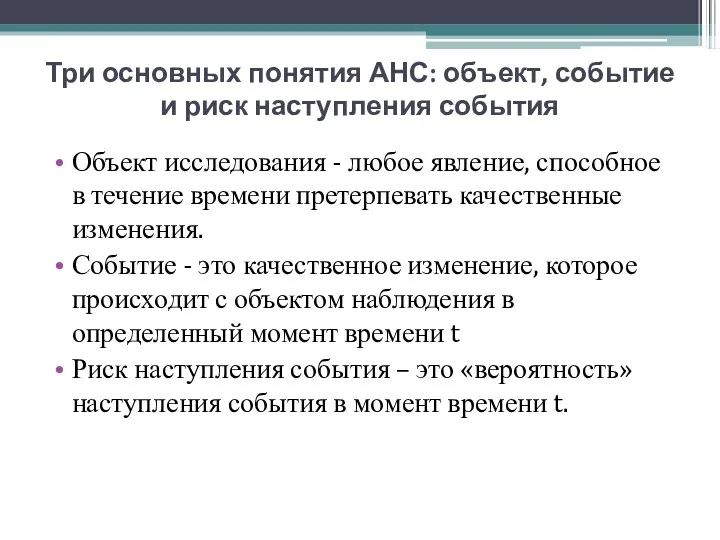 Три основных понятия АНС: объект, событие и риск наступления события

• Объект исследования - любое явление, способное в течение времени претерпевать качественные изменения.
• Событие - это качественное изменение, которое происходит с объектом наблюдения в определенный момент времени t
• Риск наступления события – это «вероятность» наступления события в момент времени t.